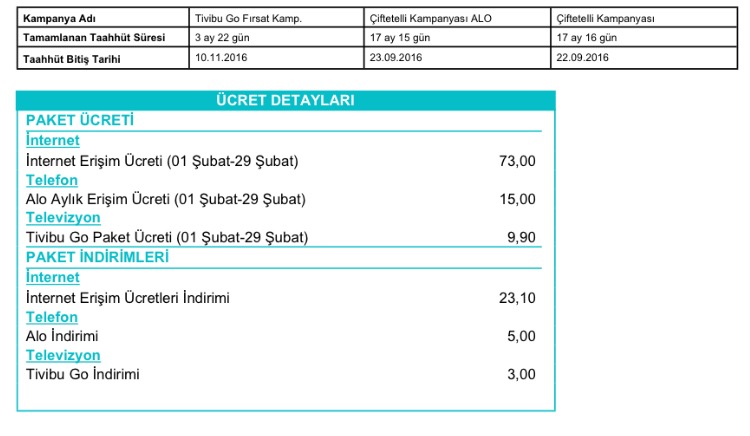 | Kampanya Adı | Tivibu Go Fırsat Kamp. | Çiftetelli Kampanyası ALO | Çiftetelli Kampanyası |
|---|---|---|---|
| Tamamlanan Taahhüt Süresi | 3 ay 22 gün | 17 ay 15 gün | 17 ay 16 gün |
| Taahhüt Bitiş Tarihi | 10.11.2016 | 23.09.2016 | 22.09.2016 |

ÜCRET DETAYLARI

PAKET ÜCRETİ

İnternet

İnternet Erişim Ücreti (01 Şubat-29 Şubat) 73,00

Telefon

Alo Aylık Erişim Ücreti (01 Şubat-29 Şubat) 15,00

Televizyon

Tivibu Go Paket Ücreti (01 Şubat-29 Şubat) 9,90

PAKET İNDİRİMLERİ

İnternet

İnternet Erişim Ücretleri İndirimi 23,10

Telefon

Alo İndirimi 5,00

Televizyon

Tivibu Go İndirimi 3,00